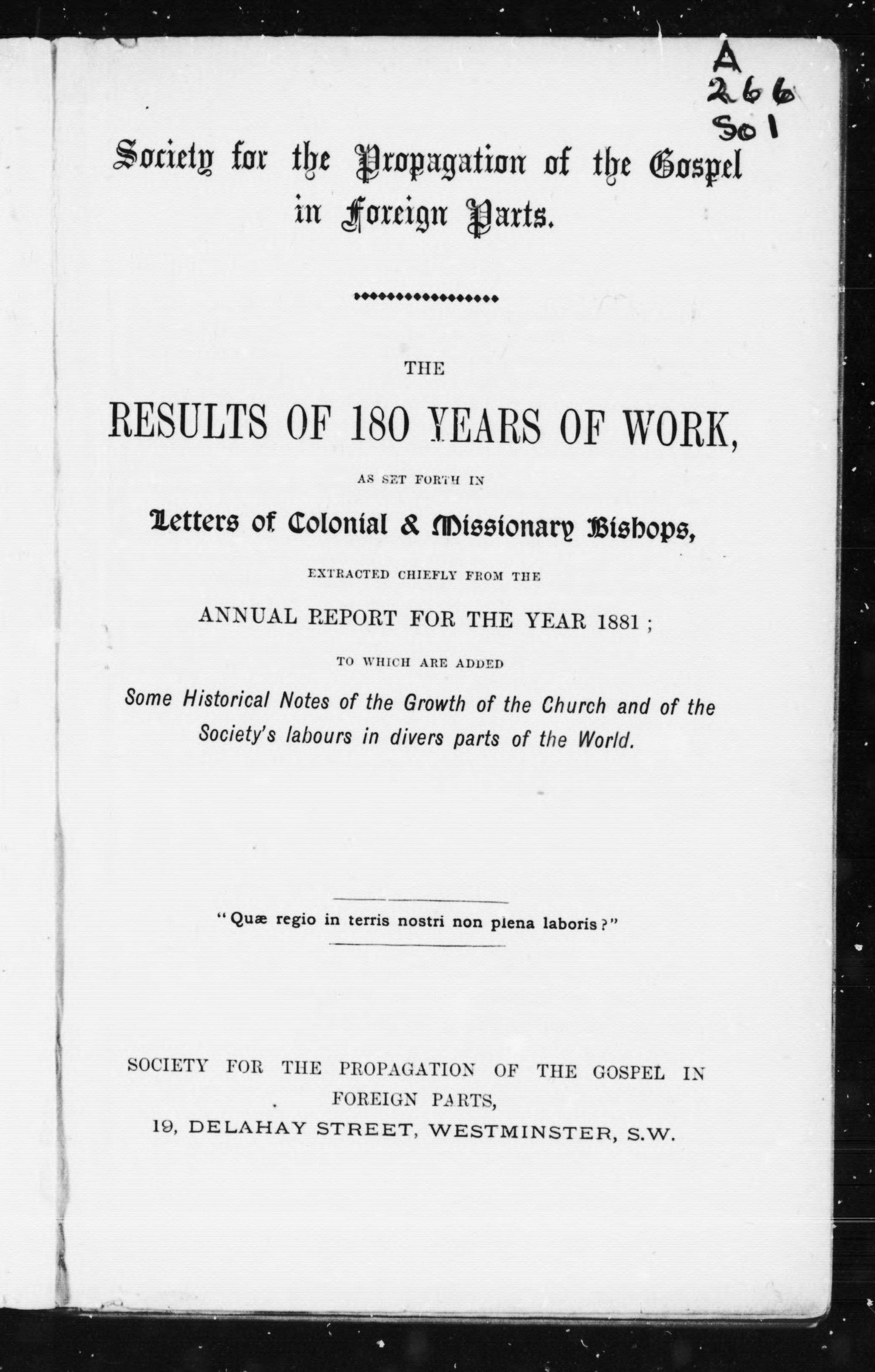 A
266
So1

Society for the Propagation of the Gospel in Foreign Parts.

THE

RESULTS OF 180 YEARS OF WORK,

AS SET FORTH IN

Letters of Colonial & Missionary Bishops,

EXTRACTED CHIEFLY FROM THE

ANNUAL REPORT FOR THE YEAR 1881;

TO WHICH ARE ADDED

Some Historical Notes of the Growth of the Church and of the Society's labours in divers parts of the World.

"Quæ regio in terris nostri non plena laboris?"

SOCIETY FOR THE PROPAGATION OF THE GOSPEL IN FOREIGN PARTS,
19, DELAHAY STREET, WESTMINSTER, S.W.